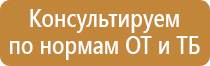 Консультируем по нормам ОТ и ТБ